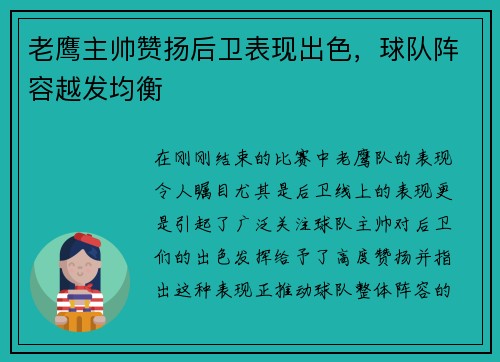 老鹰主帅赞扬后卫表现出色，球队阵容越发均衡

在刚刚结束的比赛中老鹰队的表现令人瞩目尤其是后卫线上的表现更是引起了广泛关注球队主帅对后卫们的出色发挥给予了高度赞扬并指出这种表现正推动球队整体阵容的